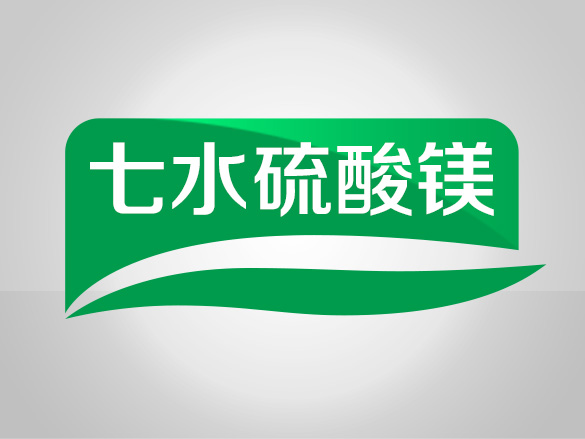 七水硫酸镁